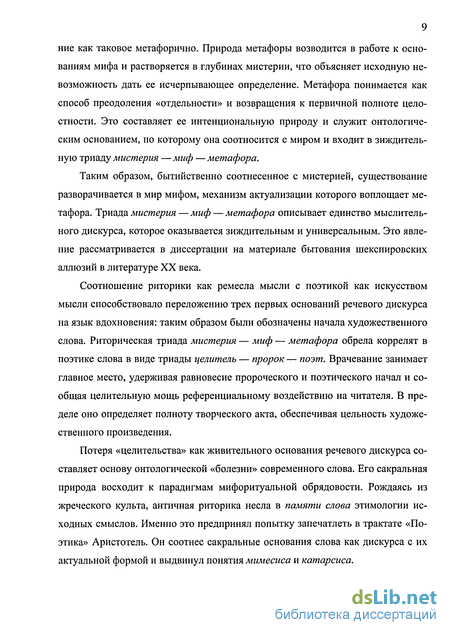 9

ние как таковое метафорично. Природа метафоры возводится в работе к основаниям мифа и растворяется в глубинах мистерии, что объясняет исходную невозможность дать ее исчерпывающее определение. Метафора понимается как способ преодоления «отдельности» и возвращения к первичной полноте целостности. Это составляет ее интенциональную природу и служит онтологическим основанием, по которому она соотносится с миром и входит в зиждительную триаду мистерия — миф — метафора.

Таким образом, бытийственно соотнесенное с мистерией, существование разворачивается в мир мифом, механизм актуализации которого воплощает метафора. Триада мистерия — миф — метафора описывает единство мыслительного дискурса, которое оказывается зиждительным и универсальным. Это явление рассматривается в диссертации на материале бытования шекспировских аллюзий в литературе XX века.

Соотношение риторики как ремесла мысли с поэтикой как искусством мысли способствовало переложению трех первых оснований речевого дискурса на язык вдохновения: таким образом были обозначены начала художественного слова. Риторическая триада мистерия — миф — метафора обрела коррелят в поэтике слова в виде триады целитель — пророк — поэт. Врачевание занимает главное место, удерживая равновесие пророческого и поэтического начал и сообщая целительную мощь референциальному воздействию на читателя. В пределе оно определяет полноту творческого акта, обеспечивая цельность художественного произведения.

Потеря «целительства» как живительного основания речевого дискурса составляет основу онтологической «болезни» современного слова. Его сакральная природа восходит к парадигмам мифоритуальной обрядовости. Рождаясь из жреческого культа, античная риторика несла в памяти слова этимологии исходных смыслов. Именно это предпринял попытку запечатлеть в трактате «Поэтика» Аристотель. Он соотнес сакральные основания слова как дискурса с их актуальной формой и выдвинул понятия мимесиса и катарсиса.

dsLib.net
библиотека диссертаций